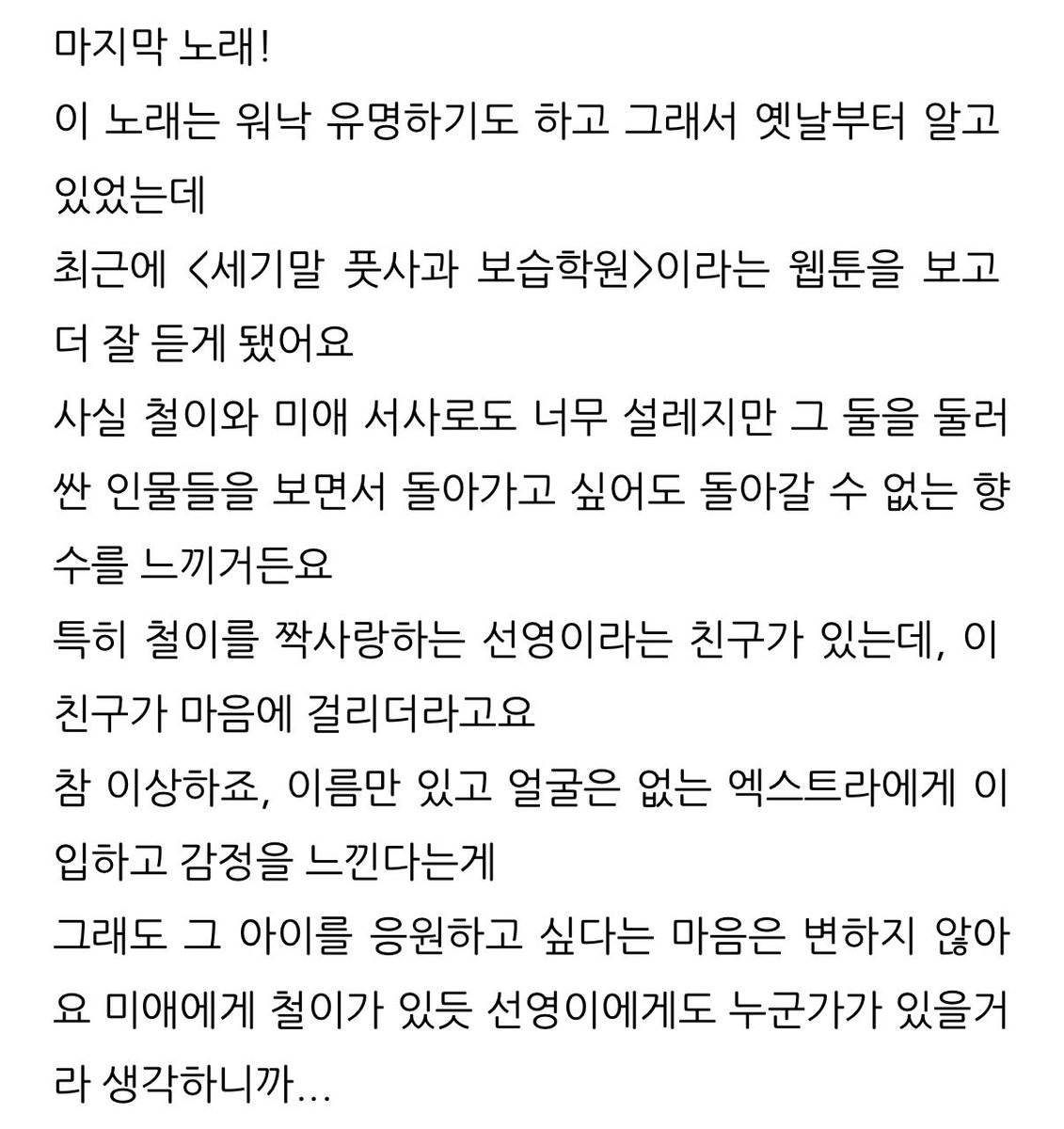 마지막 노래!
이 노래는 워낙 유명하기도 하고 그래서 옛날부터 알고 있었는데
최근에 <세기말 풋사과 보습학원>이라는 웹툰을 보고 더 잘 듣게 됐어요
사실 철이와 미애 서사로도 너무 설레지만 그 둘을 둘러싼 인물들을 보면서 돌아가고 싶어도 돌아갈 수 없는 향수를 느끼거든요
특히 철이를 짝사랑하는 선영이라는 친구가 있는데, 이 친구가 마음에 걸리더라고요
참 이상하죠, 이름만 있고 얼굴은 없는 엑스트라에게 이입하고 감정을 느낀다는게
그래도 그 아이를 응원하고 싶다는 마음은 변하지 않아요 미애에게 철이가 있듯 선영이에게도 누군가가 있을거라 생각하니까...